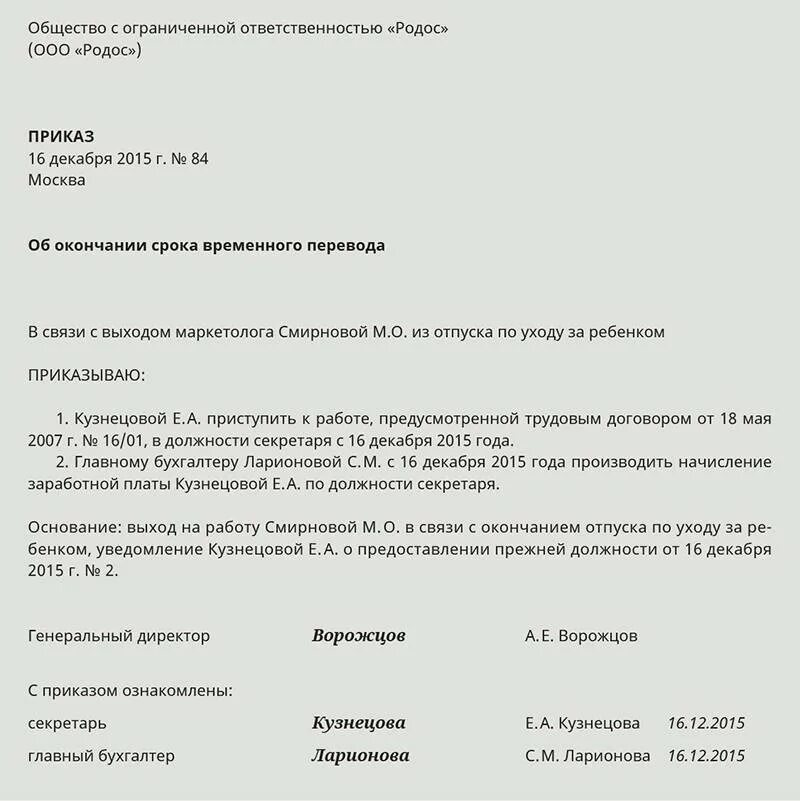 Общество с ограниченной ответственностью «Родос»
(ООО «Родос»)

ПРИКАЗ
16 декабря 2015 г. № 84
Москва

Об окончании срока временного перевода

В связи с выходом маркетолога Смирновой М.О. из отпуска по уходу за ребенком

ПРИКАЗЫВАЮ:

1. Кузнецовой Е.А. приступить к работе, предусмотренной трудовым договором от 18 мая 2007 г. № 16/01, в должности секретаря с 16 декабря 2015 года.
2. Главному бухгалтеру Ларионовой С.М. с 16 декабря 2015 года производить начисление заработной платы Кузнецовой Е.А. по должности секретаря.

Основание: выход на работу Смирновой М.О. в связи с окончанием отпуска по уходу за ребенком, уведомление Кузнецовой Е.А. о предоставлении прежней должности от 16 декабря 2015 г. № 2.

Генеральный директор Ворожцов А.Е. Ворожцов

С приказом ознакомлены:
секретарь Кузнецова Е.А. Кузнецова 16.12.2015
главный бухгалтер Ларионова С.М. Ларионова 16.12.2015